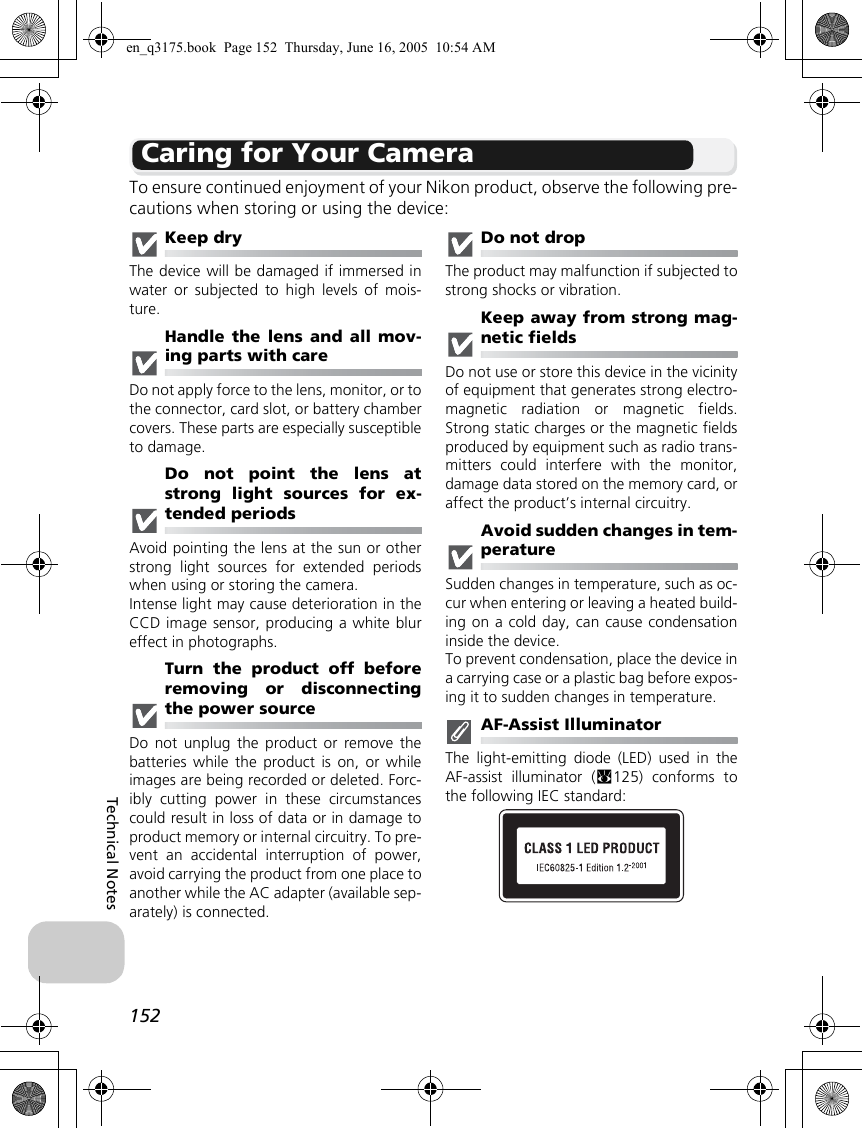 en_q3175.book Page 152 Thursday, June 16, 2005 10:54 AM

Caring for Your Camera

To ensure continued enjoyment of your Nikon product, observe the following precautions when storing or using the device:

Keep dry

The device will be damaged if immersed in water or subjected to high levels of moisture.

Handle the lens and all moving parts with care

Do not apply force to the lens, monitor, or to the connector, card slot, or battery chamber covers. These parts are especially susceptible to damage.

Do not point the lens at strong light sources for extended periods

Avoid pointing the lens at the sun or other strong light sources for extended periods when using or storing the camera.
Intense light may cause deterioration in the CCD image sensor, producing a white blur effect in photographs.

Turn the product off before removing or disconnecting the power source

Do not unplug the product or remove the batteries while the product is on, or while images are being recorded or deleted. Forcibly cutting power in these circumstances could result in loss of data or in damage to product memory or internal circuitry. To prevent an accidental interruption of power, avoid carrying the product from one place to another while the AC adapter (available separately) is connected.

Do not drop

The product may malfunction if subjected to strong shocks or vibration.

Keep away from strong magnetic fields

Do not use or store this device in the vicinity of equipment that generates strong electromagnetic radiation or magnetic fields. Strong static charges or the magnetic fields produced by equipment such as radio transmitters could interfere with the monitor, damage data stored on the memory card, or affect the product's internal circuitry.

Avoid sudden changes in temperature

Sudden changes in temperature, such as occur when entering or leaving a heated building on a cold day, can cause condensation inside the device.
To prevent condensation, place the device in a carrying case or a plastic bag before exposing it to sudden changes in temperature.

AF-Assist Illuminator

The light-emitting diode (LED) used in the AF-assist illuminator (125) conforms to the following IEC standard:

CLASS 1 LED PRODUCT
IEC60825-1 Edition 1.2-2001

Technical Notes

152